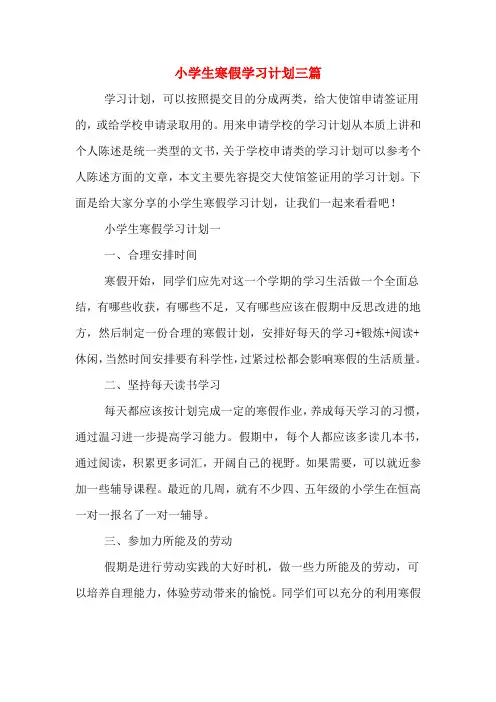 小学生寒假学习计划三篇

学习计划，可以按照提交目的分成两类，给大使馆申请签证用的，或给学校申请录取用的。用来申请学校的学习计划从本质上讲和个人陈述是统一类型的文书，关于学校申请类的学习计划可以参考个人陈述方面的文章，本文主要先容提交大使馆签证用的学习计划。下面是给大家分享的小学生寒假学习计划，让我们一起来看看吧！

小学生寒假学习计划一

一、合理安排时间

寒假开始，同学们应先对这一个学期的学习生活做一个全面总结，有哪些收获，有哪些不足，又有哪些应该在假期中反思改进的地方，然后制定一份合理的寒假计划，安排好每天的学习+锻炼+阅读+休闲，当然时间安排要有科学性，过紧过松都会影响寒假的生活质量。

二、坚持每天读书学习

每天都应该按计划完成一定的寒假作业，养成每天学习的习惯，通过温习进一步提高学习能力。假期中，每个人都应该多读几本书，通过阅读，积累更多词汇，开阔自己的视野。如果需要，可以就近参加一些辅导课程。最近的几周，就有不少四、五年级的小学生在恒高一对一报名了一对一辅导。

三、参加力所能及的劳动

假期是进行劳动实践的大好时机，做一些力所能及的劳动，可以培养自理能力，体验劳动带来的愉悦。同学们可以充分的利用寒假